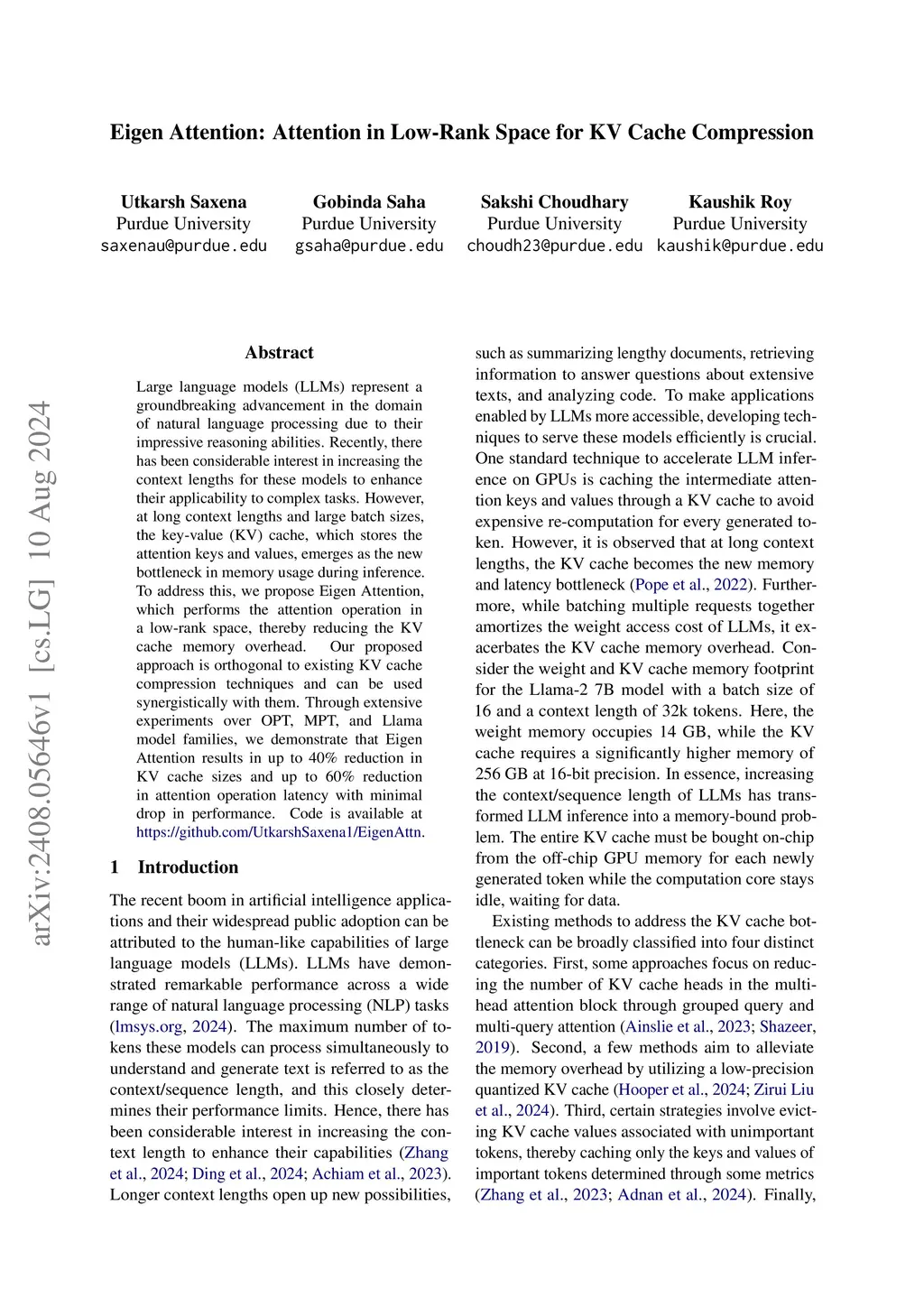 Eigen Attention: Attention in Low-Rank Space for KV Cache Compression

Utkarsh Saxena
Purdue University
saxenau@purdue.edu

Gobinda Saha
Purdue University
gsaha@purdue.edu

Sakshi Choudhary
Purdue University
choudh23@purdue.edu

Kaushik Roy
Purdue University
kaushik@purdue.edu

arXiv:2408.05646v1 [cs.LG] 10 Aug 2024

Abstract

Large language models (LLMs) represent a groundbreaking advancement in the domain of natural language processing due to their impressive reasoning abilities. Recently, there has been considerable interest in increasing the context lengths for these models to enhance their applicability to complex tasks. However, at long context lengths and large batch sizes, the key-value (KV) cache, which stores the attention keys and values, emerges as the new bottleneck in memory usage during inference. To address this, we propose Eigen Attention, which performs the attention operation in a low-rank space, thereby reducing the KV cache memory overhead. Our proposed approach is orthogonal to existing KV cache compression techniques and can be used synergistically with them. Through extensive experiments over OPT, MPT, and Llama model families, we demonstrate that Eigen Attention results in up to 40% reduction in KV cache sizes and up to 60% reduction in attention operation latency with minimal drop in performance. Code is available at https://github.com/UtkarshSaxena1/EigenAttn.

1 Introduction

The recent boom in artificial intelligence applications and their widespread public adoption can be attributed to the human-like capabilities of large language models (LLMs). LLMs have demonstrated remarkable performance across a wide range of natural language processing (NLP) tasks (lmsys.org, 2024). The maximum number of tokens these models can process simultaneously to understand and generate text is referred to as the context/sequence length, and this closely determines their performance limits. Hence, there has been considerable interest in increasing the context length to enhance their capabilities (Zhang et al., 2024; Ding et al., 2024; Achiam et al., 2023). Longer context lengths open up new possibilities, such as summarizing lengthy documents, retrieving information to answer questions about extensive texts, and analyzing code. To make applications enabled by LLMs more accessible, developing techniques to serve these models efficiently is crucial. One standard technique to accelerate LLM inference on GPUs is caching the intermediate attention keys and values through a KV cache to avoid expensive re-computation for every generated token. However, it is observed that at long context lengths, the KV cache becomes the new memory and latency bottleneck (Pope et al., 2022). Furthermore, while batching multiple requests together amortizes the weight access cost of LLMs, it exacerbates the KV cache memory overhead. Consider the weight and KV cache memory footprint for the Llama-2 7B model with a batch size of 16 and a context length of 32k tokens. Here, the weight memory occupies 14 GB, while the KV cache requires a significantly higher memory of 256 GB at 16-bit precision. In essence, increasing the context/sequence length of LLMs has transformed LLM inference into a memory-bound problem. The entire KV cache must be bought on-chip from the off-chip GPU memory for each newly generated token while the computation core stays idle, waiting for data.

Existing methods to address the KV cache bottleneck can be broadly classified into four distinct categories. First, some approaches focus on reducing the number of KV cache heads in the multi-head attention block through grouped query and multi-query attention (Ainslie et al., 2023; Shazeer, 2019). Second, a few methods aim to alleviate the memory overhead by utilizing a low-precision quantized KV cache (Hooper et al., 2024; Zirui Liu et al., 2024). Third, certain strategies involve evicting KV cache values associated with unimportant tokens, thereby caching only the keys and values of important tokens determined through some metrics (Zhang et al., 2023; Adnan et al., 2024). Finally,